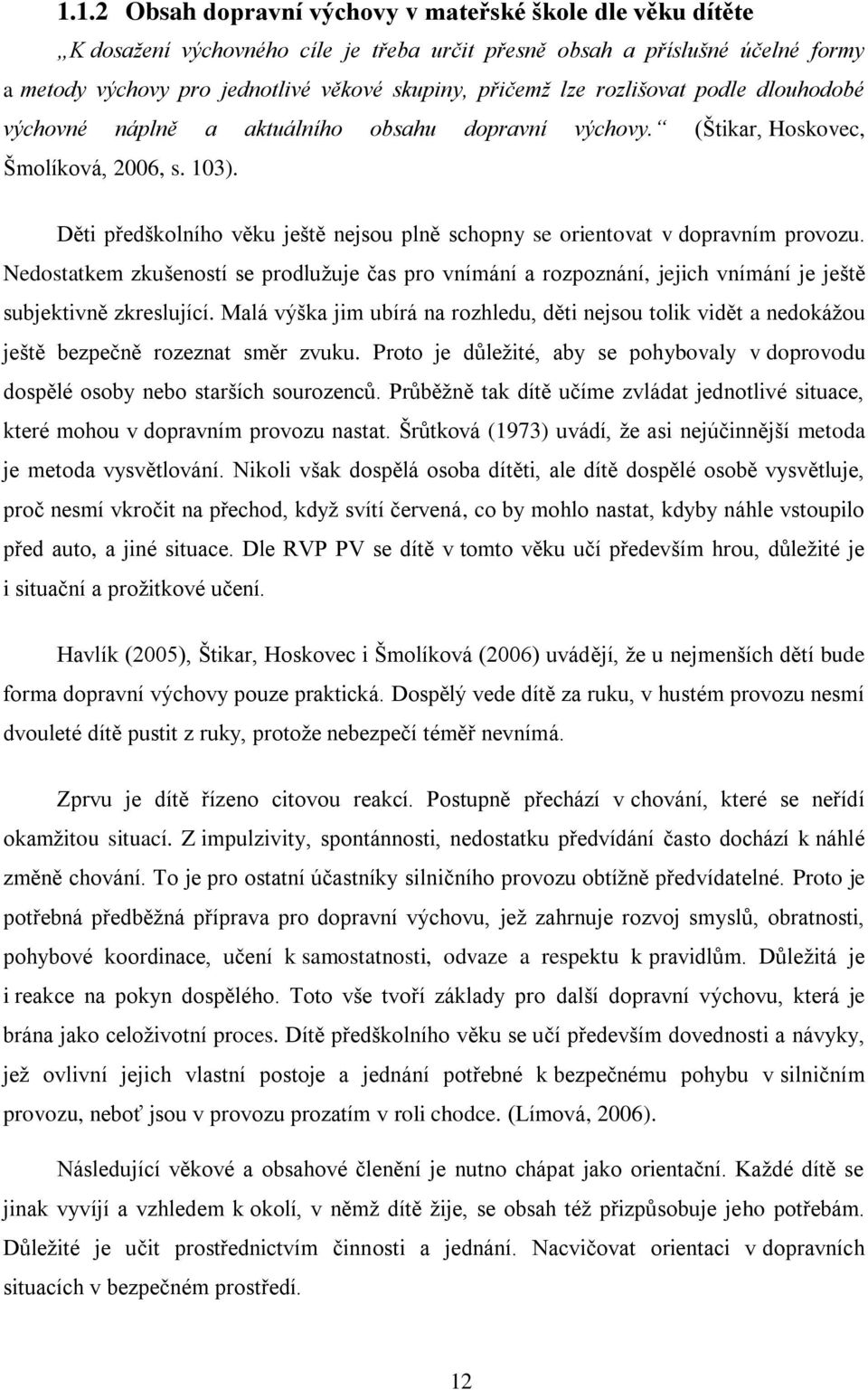 1.1.2 Obsah dopravní výchovy v mateřské škole dle věku dítěte

„K dosažení výchovného cíle je třeba určit přesně obsah a příslušné účelné formy a metody výchovy pro jednotlivé věkové skupiny, přičemž lze rozlišovat podle dlouhodobé výchovné náplně a aktuálního obsahu dopravní výchovy.“ (Štikar, Hoskovec, Šmolíková, 2006, s. 103).

Děti předškolního věku ještě nejsou plně schopny se orientovat v dopravním provozu. Nedostatkem zkušeností se prodlužuje čas pro vnímání a rozpoznání, jejich vnímání je ještě subjektivně zkreslující. Malá výška jim ubírá na rozhledu, děti nejsou tolik vidět a nedokážou ještě bezpečně rozeznat směr zvuku. Proto je důležité, aby se pohybovaly v doprovodu dospělé osoby nebo starších sourozenců. Průběžně tak dítě učíme zvládat jednotlivé situace, které mohou v dopravním provozu nastat. Šrůtková (1973) uvádí, že asi nejúčinnější metoda je metoda vysvětlování. Nikoli však dospělá osoba dítěti, ale dítě dospělé osobě vysvětluje, proč nesmí vkročit na přechod, když svítí červená, co by mohlo nastat, kdyby náhle vstoupilo před auto, a jiné situace. Dle RVP PV se dítě v tomto věku učí především hrou, důležité je i situační a prožitkové učení.

Havlík (2005), Štikar, Hoskovec i Šmolíková (2006) uvádějí, že u nejmenších dětí bude forma dopravní výchovy pouze praktická. Dospělý vede dítě za ruku, v hustém provozu nesmí dvouleté dítě pustit z ruky, protože nebezpečí téměř nevnímá.

Zprvu je dítě řízeno citovou reakcí. Postupně přechází v chování, které se neřídí okamžitou situací. Z impulzivity, spontánnosti, nedostatku předvídání často dochází k náhlé změně chování. To je pro ostatní účastníky silničního provozu obtížně předvídatelné. Proto je potřebná předběžná příprava pro dopravní výchovu, jež zahrnuje rozvoj smyslů, obratnosti, pohybové koordinace, učení k samostatnosti, odvaze a respektu k pravidlům. Důležitá je i reakce na pokyn dospělého. Toto vše tvoří základy pro další dopravní výchovu, která je brána jako celoživotní proces. Dítě předškolního věku se učí především dovednosti a návyky, jež ovlivní jejich vlastní postoje a jednání potřebné k bezpečnému pohybu v silničním provozu, neboť jsou v provozu prozatím v roli chodce. (Límová, 2006).

Následující věkové a obsahové členění je nutno chápat jako orientační. Každé dítě se jinak vyvíjí a vzhledem k okolí, v němž dítě žije, se obsah též přizpůsobuje jeho potřebám. Důležité je učit prostřednictvím činnosti a jednání. Nacvičovat orientaci v dopravních situacích v bezpečném prostředí.

12